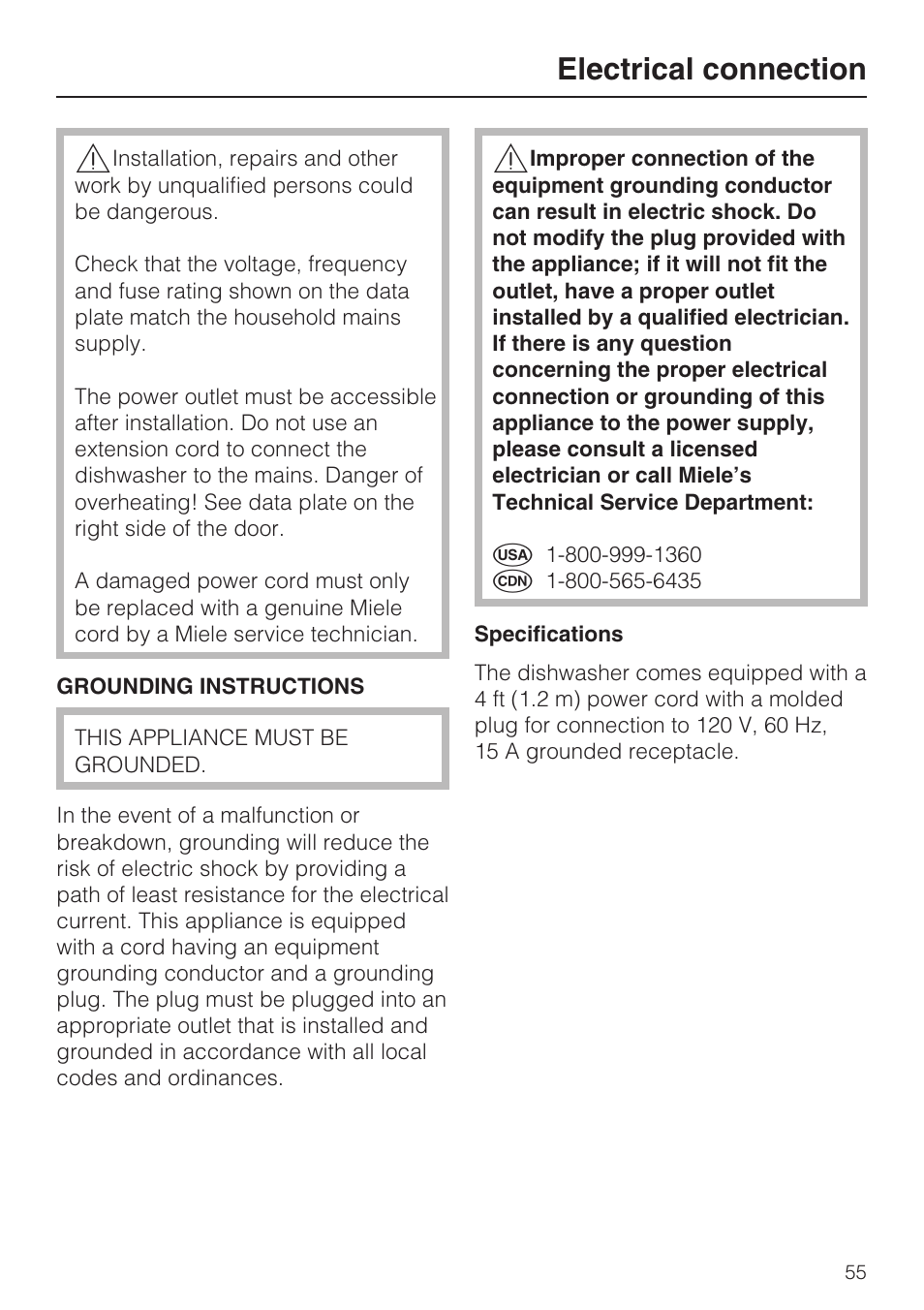 Electrical connection

Installation, repairs and other work by unqualified persons could be dangerous.

Check that the voltage, frequency and fuse rating shown on the data plate match the household mains supply.

The power outlet must be accessible after installation. Do not use an extension cord to connect the dishwasher to the mains. Danger of overheating! See data plate on the right side of the door.

A damaged power cord must only be replaced with a genuine Miele cord by a Miele service technician.

GROUNDING INSTRUCTIONS

THIS APPLIANCE MUST BE GROUNDED.

In the event of a malfunction or breakdown, grounding will reduce the risk of electric shock by providing a path of least resistance for the electrical current. This appliance is equipped with a cord having an equipment grounding conductor and a grounding plug. The plug must be plugged into an appropriate outlet that is installed and grounded in accordance with all local codes and ordinances.

Improper connection of the equipment grounding conductor can result in electric shock. Do not modify the plug provided with the appliance; if it will not fit the outlet, have a proper outlet installed by a qualified electrician. If there is any question concerning the proper electrical connection or grounding of this appliance to the power supply, please consult a licensed electrician or call Miele's Technical Service Department:

USA 1-800-999-1360
CDN 1-800-565-6435

Specifications

The dishwasher comes equipped with a 4 ft (1.2 m) power cord with a molded plug for connection to 120 V, 60 Hz, 15 A grounded receptacle.

55